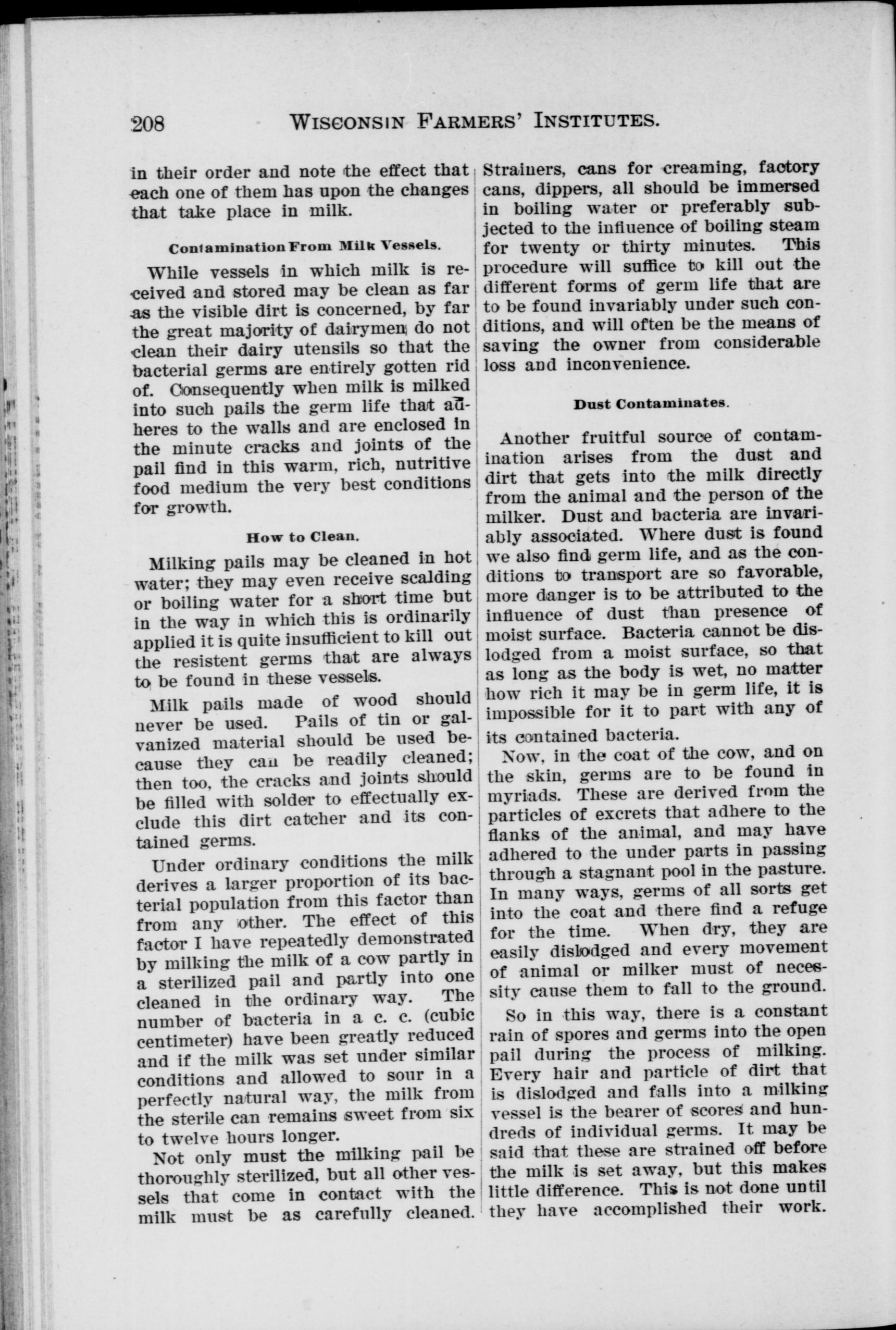 208 WISCONSIN FARMERS' INSTITUTES.

in their order and note the effect that each one of them has upon the changes that take place in milk.

Contamination From Milk Vessels.

While vessels in which milk is received and stored may be clean as far as the visible dirt is concerned, by far the great majority of dairymen do not clean their dairy utensils so that the bacterial germs are entirely gotten rid of. Consequently when milk is milked into such pails the germ life that adheres to the walls and are enclosed in the minute cracks and joints of the pail find in this warm, rich, nutritive food medium the very best conditions for growth.

How to Clean.

Milking pails may be cleaned in hot water; they may even receive scalding or boiling water for a short time but in the way in which this is ordinarily applied it is quite insufficient to kill out the resistent germs that are always to be found in these vessels.

Milk pails made of wood should never be used. Pails of tin or galvanized material should be used because they can be readily cleaned; then too, the cracks and joints should be filled with solder to effectually exclude this dirt catcher and its contained germs.

Under ordinary conditions the milk derives a larger proportion of its bacterial population from this factor than from any other. The effect of this factor I have repeatedly demonstrated by milking the milk of a cow partly in a sterilized pail and partly into one cleaned in the ordinary way. The number of bacteria in a c. c. (cubic centimeter) have been greatly reduced and if the milk was set under similar conditions and allowed to sour in a perfectly natural way, the milk from the sterile can remains sweet from six to twelve hours longer.

Not only must the milking pail be thoroughly sterilized, but all other vessels that come in contact with the milk must be as carefully cleaned. Strainers, cans for creaming, factory cans, dippers, all should be immersed in boiling water or preferably subjected to the influence of boiling steam for twenty or thirty minutes. This procedure will suffice to kill out the different forms of germ life that are to be found invariably under such conditions, and will often be the means of saving the owner from considerable loss and inconvenience.

Dust Contaminates.

Another fruitful source of contamination arises from the dust and dirt that gets into the milk directly from the animal and the person of the milker. Dust and bacteria are invariably associated. Where dust is found we also find germ life, and as the conditions to transport are so favorable, more danger is to be attributed to the influence of dust than presence of moist surface. Bacteria cannot be dislodged from a moist surface, so that as long as the body is wet, no matter how rich it may be in germ life, it is impossible for it to part with any of its contained bacteria.

Now, in the coat of the cow, and on the skin, germs are to be found in myriads. These are derived from the particles of excrets that adhere to the flanks of the animal, and may have adhered to the under parts in passing through a stagnant pool in the pasture. In many ways, germs of all sorts get into the coat and there find a refuge for the time. When dry, they are easily dislodged and every movement of animal or milker must of necessity cause them to fall to the ground.

So in this way, there is a constant rain of spores and germs into the open pail during the process of milking. Every hair and particle of dirt that is dislodged and falls into a milking vessel is the bearer of scores and hundreds of individual germs. It may be said that these are strained off before the milk is set away, but this makes little difference. This is not done until they have accomplished their work.